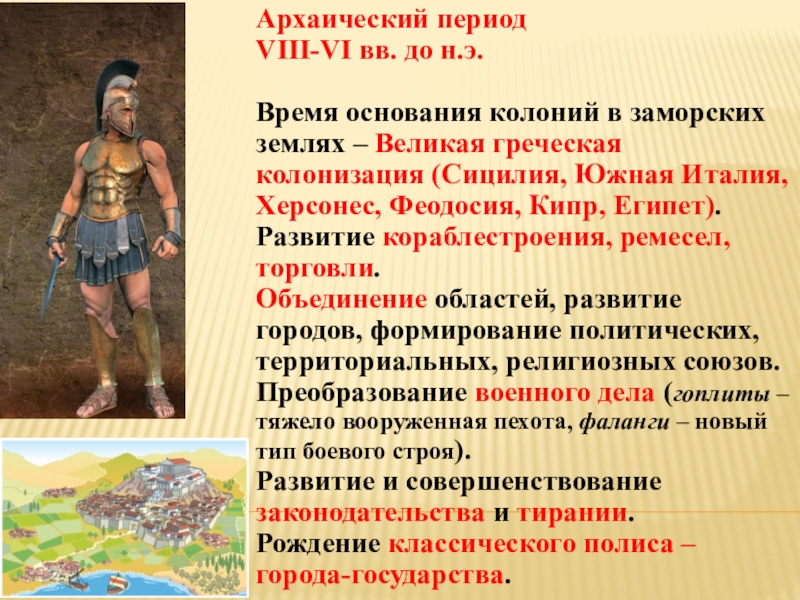 Архаический период
VIII-VI вв. до н.э.

Время основания колоний в заморских землях – Великая греческая колонизация (Сицилия, Южная Италия, Херсонес, Феодосия, Кипр, Египет).
Развитие кораблестроения, ремесел, торговли.
Объединение областей, развитие городов, формирование политических, территориальных, религиозных союзов.
Преобразование военного дела (гоплиты – тяжело вооруженная пехота, фаланги – новый тип боевого строя).
Развитие и совершенствование законодательства и тирании.
Рождение классического полиса – города-государства.